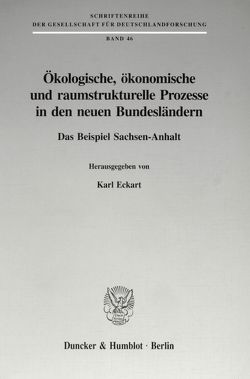 SCHRIFTENREIHE
DER GESELLSCHAFT FÜR DEUTSCHLANDFORSCHUNG

BAND 46

Ökologische, ökonomische und raumstrukturelle Prozesse in den neuen Bundesländern

Das Beispiel Sachsen-Anhalt

Herausgegeben von

Karl Eckart

Duncker & Humblot · Berlin